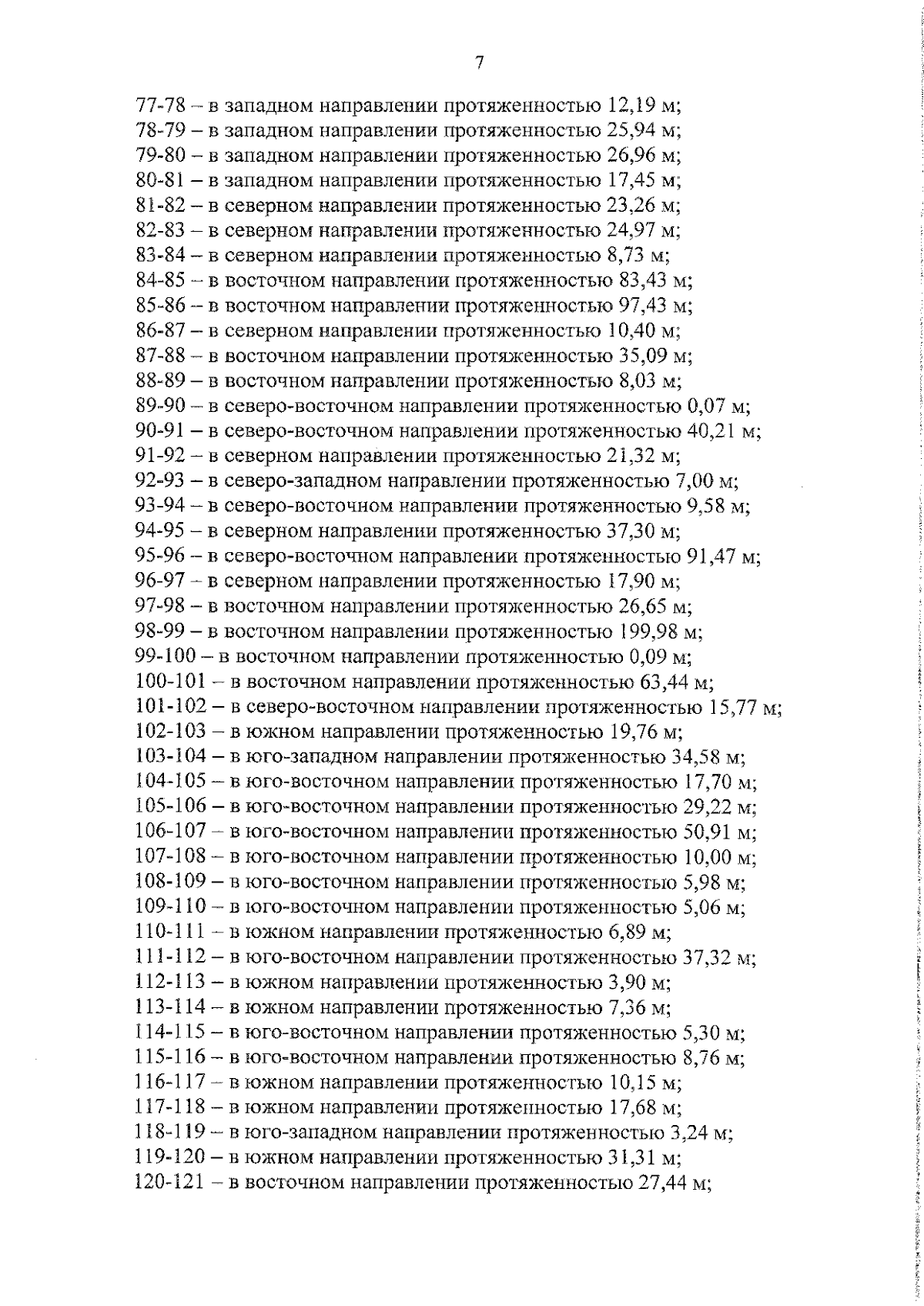 7

77-78 – в западном направлении протяженностью 12,19 м;
78-79 – в западном направлении протяженностью 25,94 м;
79-80 – в западном направлении протяженностью 26,96 м;
80-81 – в западном направлении протяженностью 17,45 м;
81-82 – в северном направлении протяженностью 23,26 м;
82-83 – в северном направлении протяженностью 24,97 м;
83-84 – в северном направлении протяженностью 8,73 м;
84-85 – в восточном направлении протяженностью 83,43 м;
85-86 – в восточном направлении протяженностью 97,43 м;
86-87 – в северном направлении протяженностью 10,40 м;
87-88 – в восточном направлении протяженностью 35,09 м;
88-89 – в восточном направлении протяженностью 8,03 м;
89-90 – в северо-восточном направлении протяженностью 0,07 м;
90-91 – в северо-восточном направлении протяженностью 40,21 м;
91-92 – в северном направлении протяженностью 21,32 м;
92-93 – в северо-западном направлении протяженностью 7,00 м;
93-94 – в северо-восточном направлении протяженностью 9,58 м;
94-95 – в северном направлении протяженностью 37,30 м;
95-96 – в северо-восточном направлении протяженностью 91,47 м;
96-97 – в северном направлении протяженностью 17,90 м;
97-98 – в восточном направлении протяженностью 26,65 м;
98-99 – в восточном направлении протяженностью 199,98 м;
99-100 – в восточном направлении протяженностью 0,09 м;
100-101 – в восточном направлении протяженностью 63,44 м;
101-102 – в северо-восточном направлении протяженностью 15,77 м;
102-103 – в южном направлении протяженностью 19,76 м;
103-104 – в юго-западном направлении протяженностью 34,58 м;
104-105 – в юго-восточном направлении протяженностью 17,70 м;
105-106 – в юго-восточном направлении протяженностью 29,22 м;
106-107 – в юго-восточном направлении протяженностью 50,91 м;
107-108 – в юго-восточном направлении протяженностью 10,00 м;
108-109 – в юго-восточном направлении протяженностью 5,98 м;
109-110 – в юго-восточном направлении протяженностью 5,06 м;
110-111 – в южном направлении протяженностью 6,89 м;
111-112 – в юго-восточном направлении протяженностью 37,32 м;
112-113 – в южном направлении протяженностью 3,90 м;
113-114 – в южном направлении протяженностью 7,36 м;
114-115 – в юго-восточном направлении протяженностью 5,30 м;
115-116 – в юго-восточном направлении протяженностью 8,76 м;
116-117 – в южном направлении протяженностью 10,15 м;
117-118 – в южном направлении протяженностью 17,68 м;
118-119 – в юго-западном направлении протяженностью 3,24 м;
119-120 – в южном направлении протяженностью 31,31 м;
120-121 – в восточном направлении протяженностью 27,44 м;